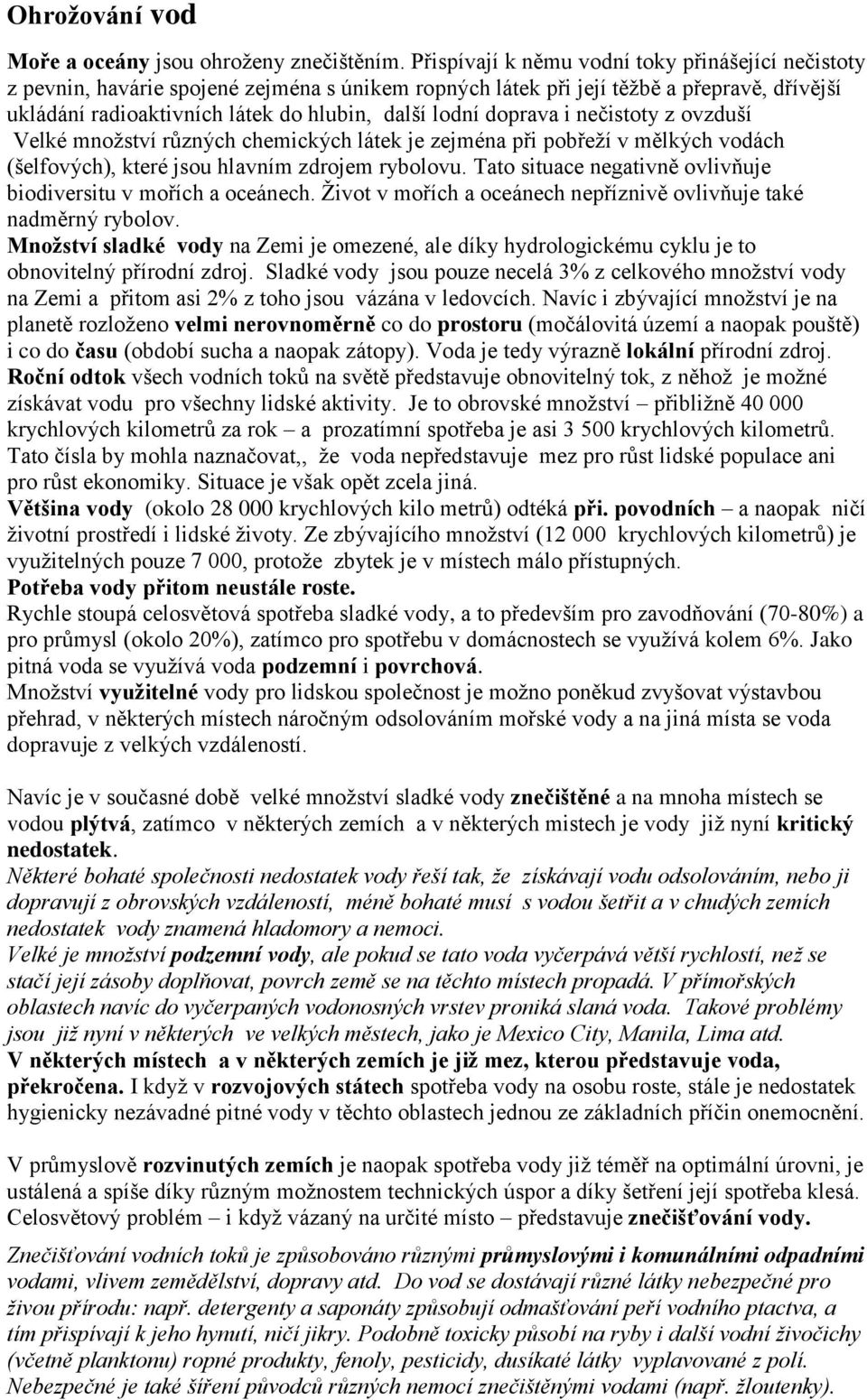 Ohrožování vod

Moře a oceány jsou ohroženy znečištěním. Přispívají k němu vodní toky přinášející nečistoty z pevnin, havárie spojené zejména s únikem ropných látek při její těžbě a přepravě, dřívější ukládání radioaktivních látek do hlubin, další lodní doprava i nečistoty z ovzduší Velké množství různých chemických látek je zejména při pobřeží v mělkých vodách (šelfových), které jsou hlavním zdrojem rybolovu. Tato situace negativně ovlivňuje biodiversitu v mořích a oceánech. Život v mořích a oceánech nepříznivě ovlivňuje také nadměrný rybolov.

Množství sladké vody na Zemi je omezené, ale díky hydrologickému cyklu je to obnovitelný přírodní zdroj. Sladké vody jsou pouze necelá 3% z celkového množství vody na Zemi a přitom asi 2% z toho jsou vázána v ledovcích. Navíc i zbývající množství je na planetě rozloženo velmi nerovnoměrně co do prostoru (močálovitá území a naopak pouště) i co do času (období sucha a naopak zátopy). Voda je tedy výrazně lokální přírodní zdroj.

Roční odtok všech vodních toků na světě představuje obnovitelný tok, z něhož je možné získávat vodu pro všechny lidské aktivity. Je to obrovské množství – přibližně 40 000 krychlových kilometrů za rok – a prozatímní spotřeba je asi 3 500 krychlových kilometrů. Tato čísla by mohla naznačovat,, že voda nepředstavuje mez pro růst lidské populace ani pro růst ekonomiky. Situace je však opět zcela jiná.

Většina vody (okolo 28 000 krychlových kilo metrů) odtéká při. povodních – a naopak ničí životní prostředí i lidské životy. Ze zbývajícího množství (12 000 krychlových kilometrů) je využitelných pouze 7 000, protože zbytek je v místech málo přístupných.

Potřeba vody přitom neustále roste.

Rychle stoupá celosvětová spotřeba sladké vody, a to především pro zavodňování (70-80%) a pro průmysl (okolo 20%), zatímco pro spotřebu v domácnostech se využívá kolem 6%. Jako pitná voda se využívá voda podzemní i povrchová.

Množství využitelné vody pro lidskou společnost je možno poněkud zvyšovat výstavbou přehrad, v některých místech náročným odsolováním mořské vody a na jiná místa se voda dopravuje z velkých vzdáleností.

Navíc je v současné době velké množství sladké vody znečištěné a na mnoha místech se vodou plýtvá, zatímco v některých zemích a v některých mistech je vody již nyní kritický nedostatek.

Některé bohaté společnosti nedostatek vody řeší tak, že získávají vodu odsolováním, nebo ji dopravují z obrovských vzdáleností, méně bohaté musí s vodou šetřit a v chudých zemích nedostatek vody znamená hladomory a nemoci.

Velké je množství podzemní vody, ale pokud se tato voda vyčerpává větší rychlostí, než se stačí její zásoby doplňovat, povrch země se na těchto místech propadá. V přímořských oblastech navíc do vyčerpaných vodonosných vrstev proniká slaná voda. Takové problémy jsou již nyní v některých ve velkých městech, jako je Mexico City, Manila, Lima atd.

V některých místech a v některých zemích je již mez, kterou představuje voda, překročena. I když v rozvojových státech spotřeba vody na osobu roste, stále je nedostatek hygienicky nezávadné pitné vody v těchto oblastech jednou ze základních příčin onemocnění.

V průmyslově rozvinutých zemích je naopak spotřeba vody již téměř na optimální úrovni, je ustálená a spíše díky různým možnostem technických úspor a díky šetření její spotřeba klesá. Celosvětový problém – i když vázaný na určité místo – představuje znečišťování vody.

Znečišťování vodních toků je způsobováno různými průmyslovými i komunálními odpadními vodami, vlivem zemědělství, dopravy atd. Do vod se dostávají různé látky nebezpečné pro živou přírodu: např. detergenty a saponáty způsobují odmašťování peří vodního ptactva, a tím přispívají k jeho hynutí, ničí jikry. Podobně toxicky působí na ryby i další vodní živočichy (včetně planktonu) ropné produkty, fenoly, pesticidy, dusíkaté látky vyplavované z polí. Nebezpečné je také šíření původců různých nemocí znečištěnými vodami (např. žloutenky).